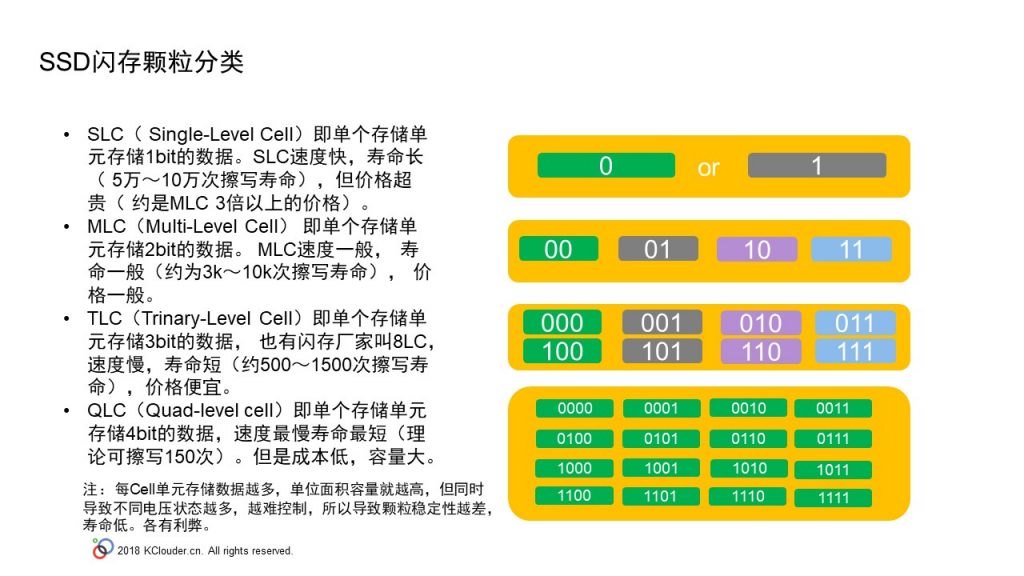 SSD闪存颗粒分类

• SLC（ Single-Level Cell）即单个存储单元存储1bit的数据。SLC速度快，寿命长（ 5万～10万次擦写寿命），但价格超贵（ 约是MLC 3倍以上的价格）。
• MLC（Multi-Level Cell） 即单个存储单元存储2bit的数据。 MLC速度一般， 寿命一般（约为3k～10k次擦写寿命）， 价格一般。
• TLC（Trinary-Level Cell）即单个存储单元存储3bit的数据， 也有闪存厂家叫8LC，速度慢，寿命短（约500～1500次擦写寿命），价格便宜。
• QLC（Quad-level cell）即单个存储单元存储4bit的数据，速度最慢寿命最短（理论可擦写150次）。但是成本低，容量大。

注：每Cell单元存储数据越多，单位面积容量就越高，但同时导致不同电压状态越多，越难控制，所以导致颗粒稳定性越差，寿命低。各有利弊。

2018 KClouder.cn. All rights reserved.

0 or 1

00 01 10 11

000 001 010 011
100 101 110 111

0000 0001 0010 0011
0100 0101 0110 0111
1000 1001 1010 1011
1100 1101 1110 1111